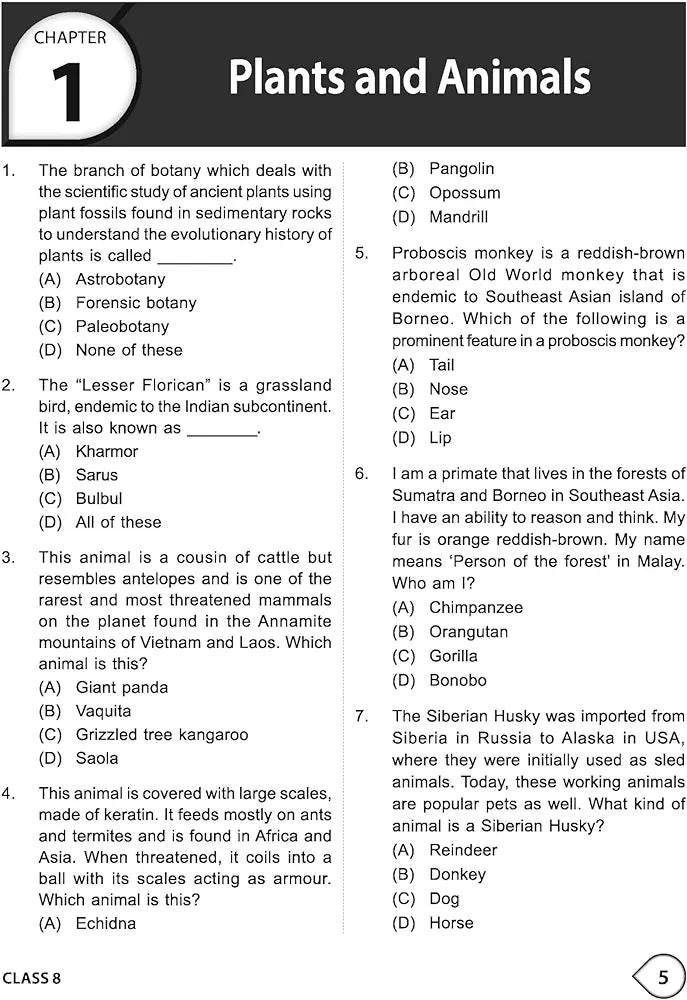 CHAPTER
1
Plants and Animals

1. The branch of botany which deals with the scientific study of ancient plants using plant fossils found in sedimentary rocks to understand the evolutionary history of plants is called ________.
(A) Astrobotany
(B) Forensic botany
(C) Paleobotany
(D) None of these

2. The "Lesser Florican" is a grassland bird, endemic to the Indian subcontinent. It is also known as ________.
(A) Kharmor
(B) Sarus
(C) Bulbul
(D) All of these

3. This animal is a cousin of cattle but resembles antelopes and is one of the rarest and most threatened mammals on the planet found in the Annamite mountains of Vietnam and Laos. Which animal is this?
(A) Giant panda
(B) Vaquita
(C) Grizzled tree kangaroo
(D) Saola

4. This animal is covered with large scales, made of keratin. It feeds mostly on ants and termites and is found in Africa and Asia. When threatened, it coils into a ball with its scales acting as armour. Which animal is this?
(A) Echidna
(B) Pangolin
(C) Opossum
(D) Mandrill

5. Proboscis monkey is a reddish-brown arboreal Old World monkey that is endemic to Southeast Asian island of Borneo. Which of the following is a prominent feature in a proboscis monkey?
(A) Tail
(B) Nose
(C) Ear
(D) Lip

6. I am a primate that lives in the forests of Sumatra and Borneo in Southeast Asia. I have an ability to reason and think. My fur is orange reddish-brown. My name means 'Person of the forest' in Malay. Who am I?
(A) Chimpanzee
(B) Orangutan
(C) Gorilla
(D) Bonobo

7. The Siberian Husky was imported from Siberia in Russia to Alaska in USA, where they were initially used as sled animals. Today, these working animals are popular pets as well. What kind of animal is a Siberian Husky?
(A) Reindeer
(B) Donkey
(C) Dog
(D) Horse

CLASS 8
5